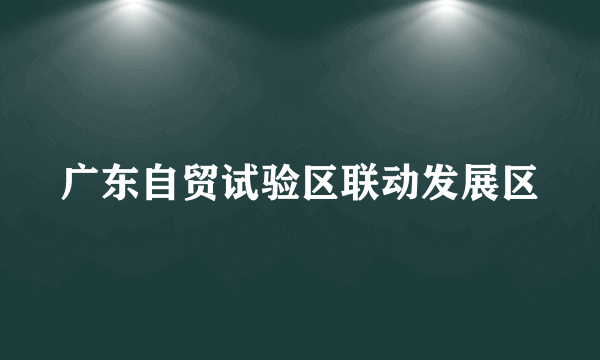 广东自贸试验区联动发展区